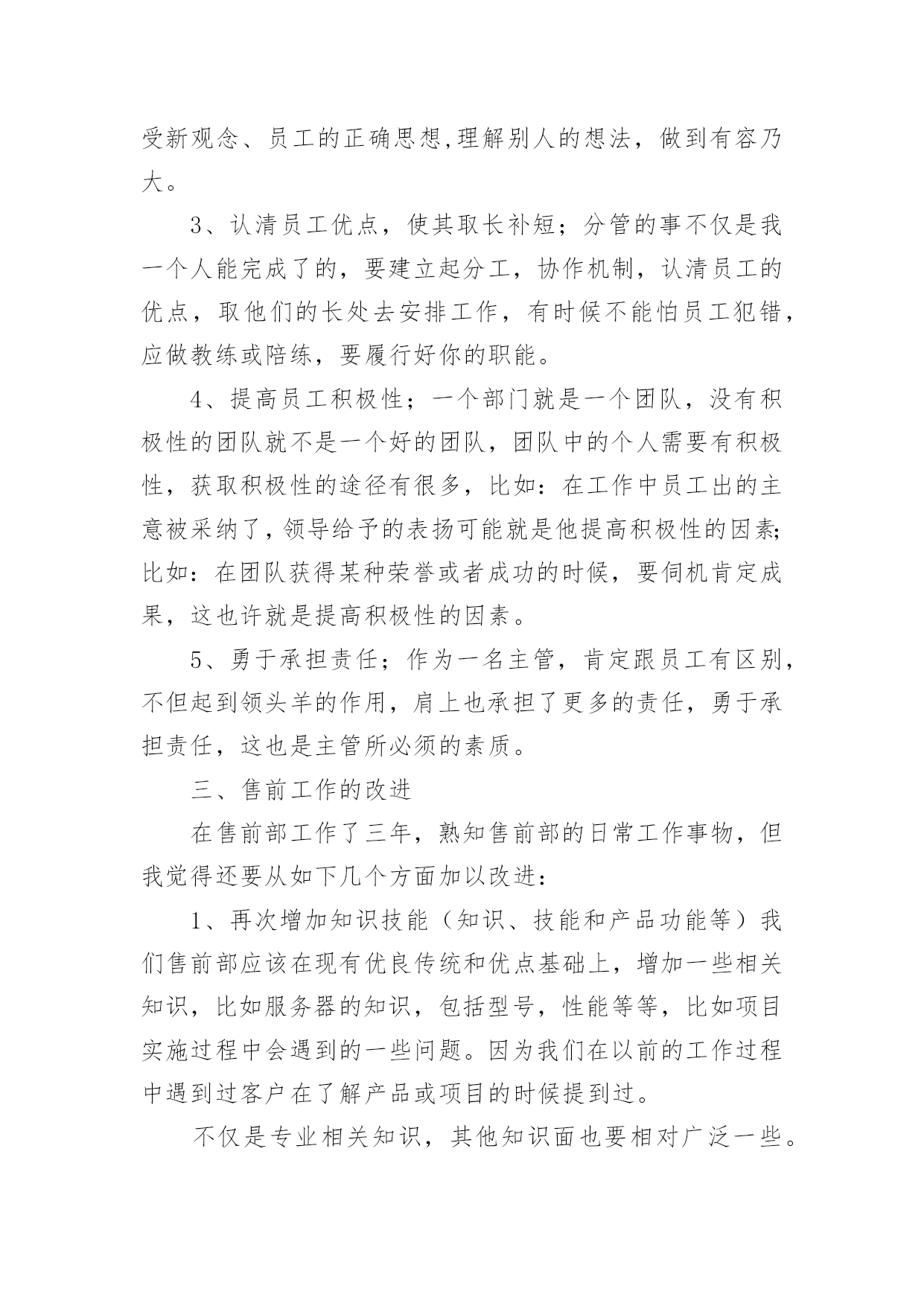 受新观念、员工的正确思想,理解别人的想法，做到有容乃大。

3、认清员工优点，使其取长补短；分管的事不仅是我一个人能完成了的，要建立起分工，协作机制，认清员工的优点，取他们的长处去安排工作，有时候不能怕员工犯错，应做教练或陪练，要履行好你的职能。

4、提高员工积极性；一个部门就是一个团队，没有积极性的团队就不是一个好的团队，团队中的个人需要有积极性，获取积极性的途径有很多，比如：在工作中员工出的主意被采纳了，领导给予的表扬可能就是他提高积极性的因素;比如：在团队获得某种荣誉或者成功的时候，要伺机肯定成果，这也许就是提高积极性的因素。

5、勇于承担责任；作为一名主管，肯定跟员工有区别，不但起到领头羊的作用，肩上也承担了更多的责任，勇于承担责任，这也是主管所必须的素质。

三、售前工作的改进

在售前部工作了三年，熟知售前部的日常工作事物，但我觉得还要从如下几个方面加以改进：

1、再次增加知识技能（知识、技能和产品功能等）我们售前部应该在现有优良传统和优点基础上，增加一些相关知识，比如服务器的知识，包括型号，性能等等，比如项目实施过程中会遇到的一些问题。因为我们在以前的工作过程中遇到过客户在了解产品或项目的时候提到过。

不仅是专业相关知识，其他知识面也要相对广泛一些。